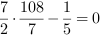 $\frac{7}{2} \cdot \frac{108}{7} - \frac{1}{5} = 0$